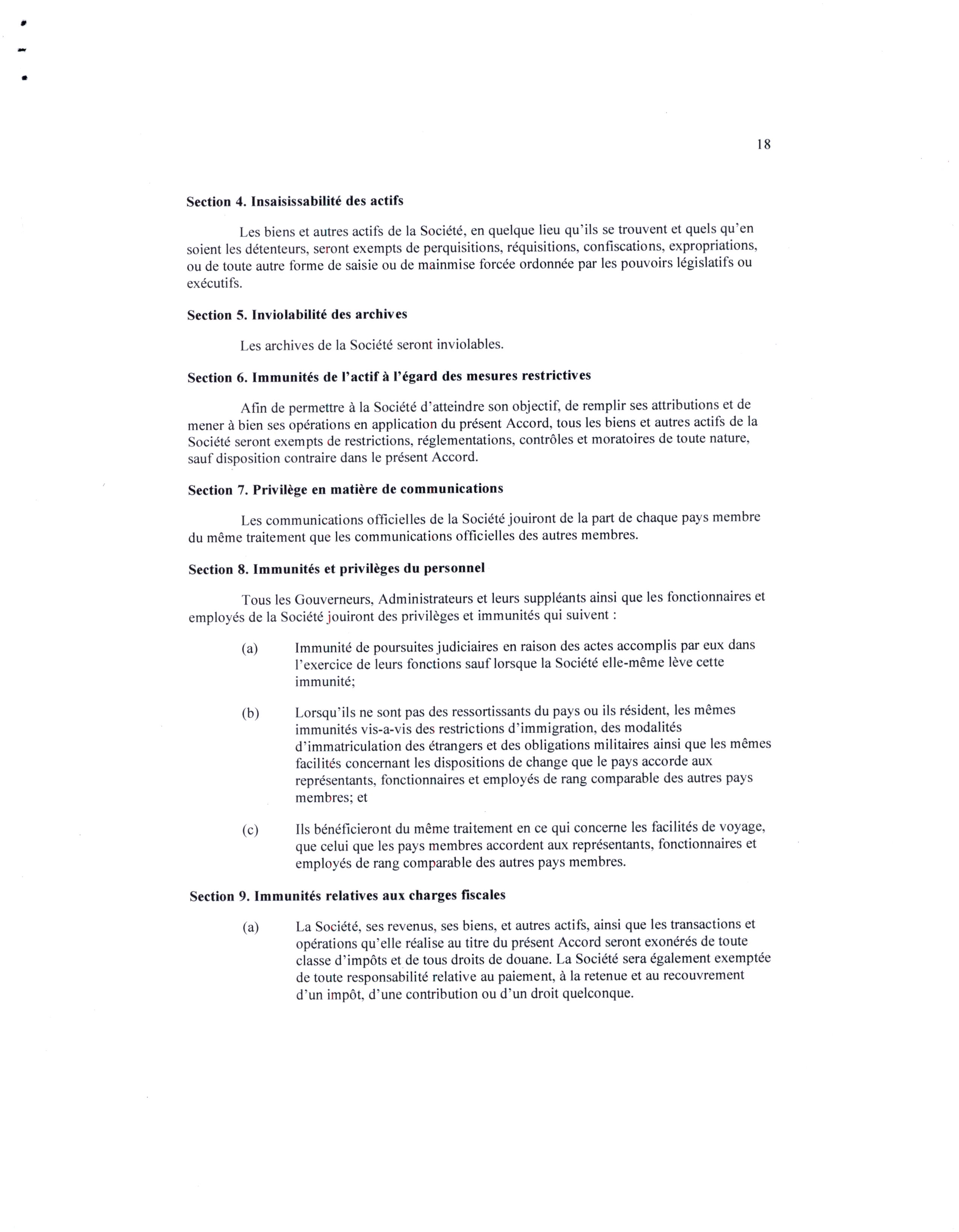 18

Section 4. Insaisissabilité des actifs

Les biens et autres actifs de la Société, en quelque lieu qu'ils se trouvent et quels qu'en soient les détenteurs, seront exempts de perquisitions, réquisitions, confiscations, expropriations, ou de toute autre forme de saisie ou de mainmise forcée ordonnée par les pouvoirs législatifs ou exécutifs.

Section 5. Inviolabilité des archives

Les archives de la Société seront inviolables.

Section 6. Immunités de l'actif à l'égard des mesures restrictives

Afin de permettre à la Société d'atteindre son objectif, de remplir ses attributions et de mener à bien ses opérations en application du présent Accord, tous les biens et autres actifs de la Société seront exempts de restrictions, réglementations, contrôles et moratoires de toute nature, sauf disposition contraire dans le présent Accord.

Section 7. Privilège en matière de communications

Les communications officielles de la Société jouiront de la part de chaque pays membre du même traitement que les communications officielles des autres membres.

Section 8. Immunités et privilèges du personnel

Tous les Gouverneurs, Administrateurs et leurs suppléants ainsi que les fonctionnaires et employés de la Société jouiront des privilèges et immunités qui suivent :

(a) Immunité de poursuites judiciaires en raison des actes accomplis par eux dans l'exercice de leurs fonctions sauf lorsque la Société elle-même lève cette immunité;

(b) Lorsqu'ils ne sont pas des ressortissants du pays ou ils résident, les mêmes immunités vis-a-vis des restrictions d'immigration, des modalités d'immatriculation des étrangers et des obligations militaires ainsi que les mêmes facilités concernant les dispositions de change que le pays accorde aux représentants, fonctionnaires et employés de rang comparable des autres pays membres; et

(c) Ils bénéficieront du même traitement en ce qui concerne les facilités de voyage, que celui que les pays membres accordent aux représentants, fonctionnaires et employés de rang comparable des autres pays membres.

Section 9. Immunités relatives aux charges fiscales

(a) La Société, ses revenus, ses biens, et autres actifs, ainsi que les transactions et opérations qu'elle réalise au titre du présent Accord seront exonérés de toute classe d'impôts et de tous droits de douane. La Société sera également exemptée de toute responsabilité relative au paiement, à la retenue et au recouvrement d'un impôt, d'une contribution ou d'un droit quelconque.